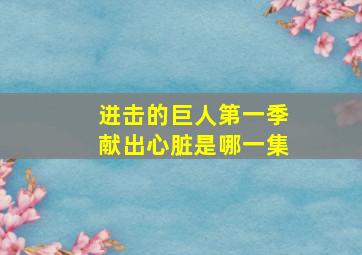 进击的巨人第一季
献出心脏是哪一集